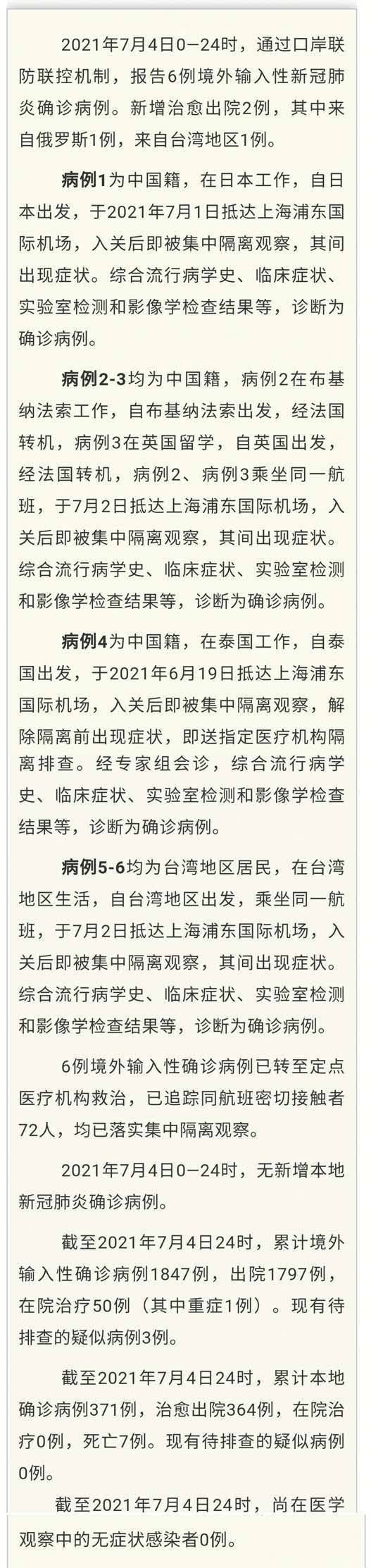 2021年7月4日0—24时，通过口岸联防联控机制，报告6例境外输入性新冠肺炎确诊病例。新增治愈出院2例，其中来自俄罗斯1例，来自台湾地区1例。

病例1为中国籍，在日本工作，自日本出发，于2021年7月1日抵达上海浦东国际机场，入关后即被集中隔离观察，其间出现症状。综合流行病学史、临床症状、实验室检测和影像学检查结果等，诊断为确诊病例。

病例2-3均为中国籍，病例2在布基纳法索工作，自布基纳法索出发，经法国转机，病例3在英国留学，自英国出发，经法国转机，病例2、病例3乘坐同一航班，于7月2日抵达上海浦东国际机场，入关后即被集中隔离观察，其间出现症状。综合流行病学史、临床症状、实验室检测和影像学检查结果等，诊断为确诊病例。

病例4为中国籍，在泰国工作，自泰国出发，于2021年6月19日抵达上海浦东国际机场，入关后即被集中隔离观察，解除隔离前出现症状，即送指定医疗机构隔离排查。经专家组会诊，综合流行病学史、临床症状、实验室检测和影像学检查结果等，诊断为确诊病例。

病例5-6均为台湾地区居民，在台湾地区生活，自台湾地区出发，乘坐同一航班，于7月2日抵达上海浦东国际机场，入关后即被集中隔离观察，其间出现症状。综合流行病学史、临床症状、实验室检测和影像学检查结果等，诊断为确诊病例。

6例境外输入性确诊病例已转至定点医疗机构救治，已追踪同航班密切接触者72人，均已落实集中隔离观察。

2021年7月4日0—24时，无新增本地新冠肺炎确诊病例。

截至2021年7月4日24时，累计境外输入性确诊病例1847例，出院1797例，在院治疗50例（其中重症1例）。现有待排查的疑似病例3例。

截至2021年7月4日24时，累计本地确诊病例371例，治愈出院364例，在院治疗0例，死亡7例。现有待排查的疑似病例0例。

截至2021年7月4日24时，尚在医学观察中的无症状感染者0例。